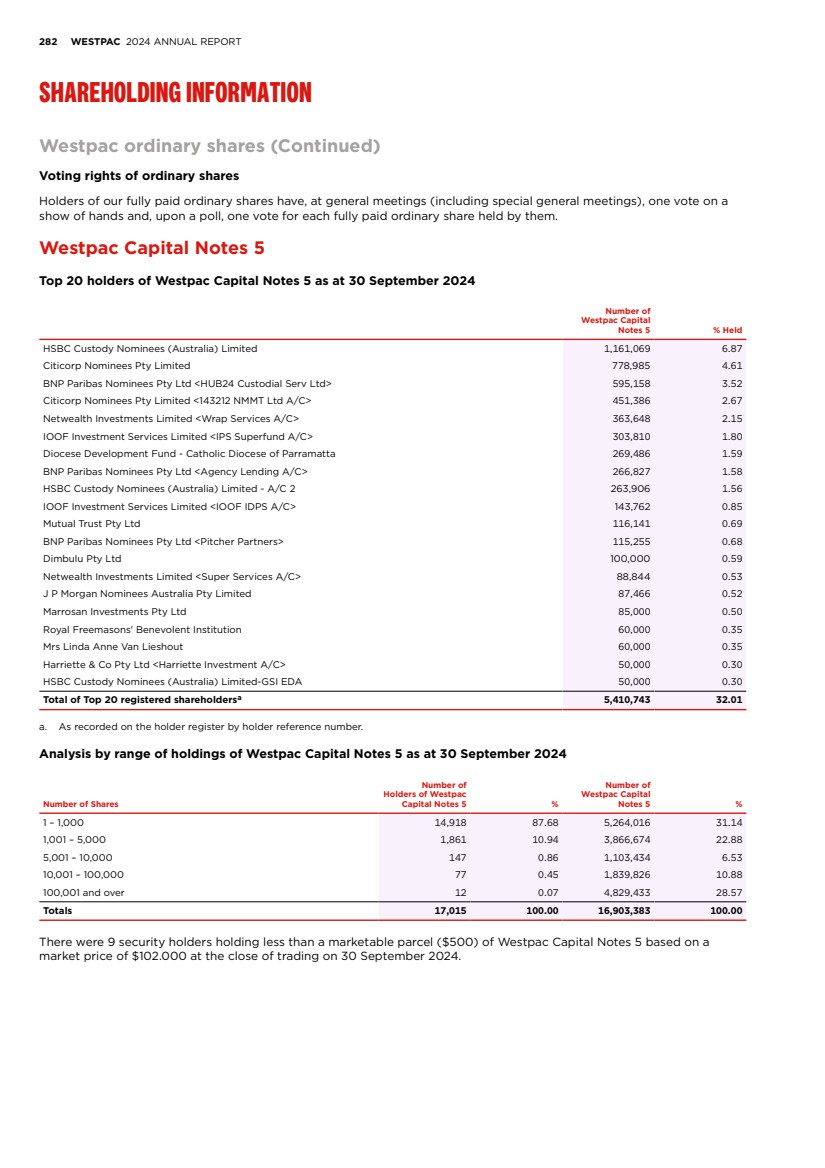 282 WESTPAC 2024 ANNUAL REPORT

SHAREHOLDING INFORMATION

Westpac ordinary shares (Continued)

Voting rights of ordinary shares

Holders of our fully paid ordinary shares have, at general meetings (including special general meetings), one vote on a show of hands and, upon a poll, one vote for each fully paid ordinary share held by them.

Westpac Capital Notes 5

Top 20 holders of Westpac Capital Notes 5 as at 30 September 2024

| | Number of Westpac Capital Notes 5 | % Held |
|---|---|---|
| HSBC Custody Nominees (Australia) Limited | 1,161,069 | 6.87 |
| Citicorp Nominees Pty Limited | 778,985 | 4.61 |
| BNP Paribas Nominees Pty Ltd <HUB24 Custodial Serv Ltd> | 595,158 | 3.52 |
| Citicorp Nominees Pty Limited <143212 NMMT Ltd A/C> | 451,386 | 2.67 |
| Netwealth Investments Limited <Wrap Services A/C> | 363,648 | 2.15 |
| IOOF Investment Services Limited <IPS Superfund A/C> | 303,810 | 1.80 |
| Diocese Development Fund - Catholic Diocese of Parramatta | 269,486 | 1.59 |
| BNP Paribas Nominees Pty Ltd <Agency Lending A/C> | 266,827 | 1.58 |
| HSBC Custody Nominees (Australia) Limited - A/C 2 | 263,906 | 1.56 |
| IOOF Investment Services Limited <IOOF IDPS A/C> | 143,762 | 0.85 |
| Mutual Trust Pty Ltd | 116,141 | 0.69 |
| BNP Paribas Nominees Pty Ltd <Pitcher Partners> | 115,255 | 0.68 |
| Dimbulu Pty Ltd | 100,000 | 0.59 |
| Netwealth Investments Limited <Super Services A/C> | 88,844 | 0.53 |
| J P Morgan Nominees Australia Pty Limited | 87,466 | 0.52 |
| Marrosan Investments Pty Ltd | 85,000 | 0.50 |
| Royal Freemasons' Benevolent Institution | 60,000 | 0.35 |
| Mrs Linda Anne Van Lieshout | 60,000 | 0.35 |
| Harriette & Co Pty Ltd <Harriette Investment A/C> | 50,000 | 0.30 |
| HSBC Custody Nominees (Australia) Limited-GSI EDA | 50,000 | 0.30 |
| Total of Top 20 registered shareholders$^a$ | 5,410,743 | 32.01 |

a. As recorded on the holder register by holder reference number.

Analysis by range of holdings of Westpac Capital Notes 5 as at 30 September 2024

| Number of Shares | Number of Holders of Westpac Capital Notes 5 | % | Number of Westpac Capital Notes 5 | % |
|---|---|---|---|---|
| 1 - 1,000 | 14,918 | 87.68 | 5,264,016 | 31.14 |
| 1,001 - 5,000 | 1,861 | 10.94 | 3,866,674 | 22.88 |
| 5,001 - 10,000 | 147 | 0.86 | 1,103,434 | 6.53 |
| 10,001 - 100,000 | 77 | 0.45 | 1,839,826 | 10.88 |
| 100,001 and over | 12 | 0.07 | 4,829,433 | 28.57 |
| Totals | 17,015 | 100.00 | 16,903,383 | 100.00 |

There were 9 security holders holding less than a marketable parcel ($500) of Westpac Capital Notes 5 based on a market price of $102.000 at the close of trading on 30 September 2024.